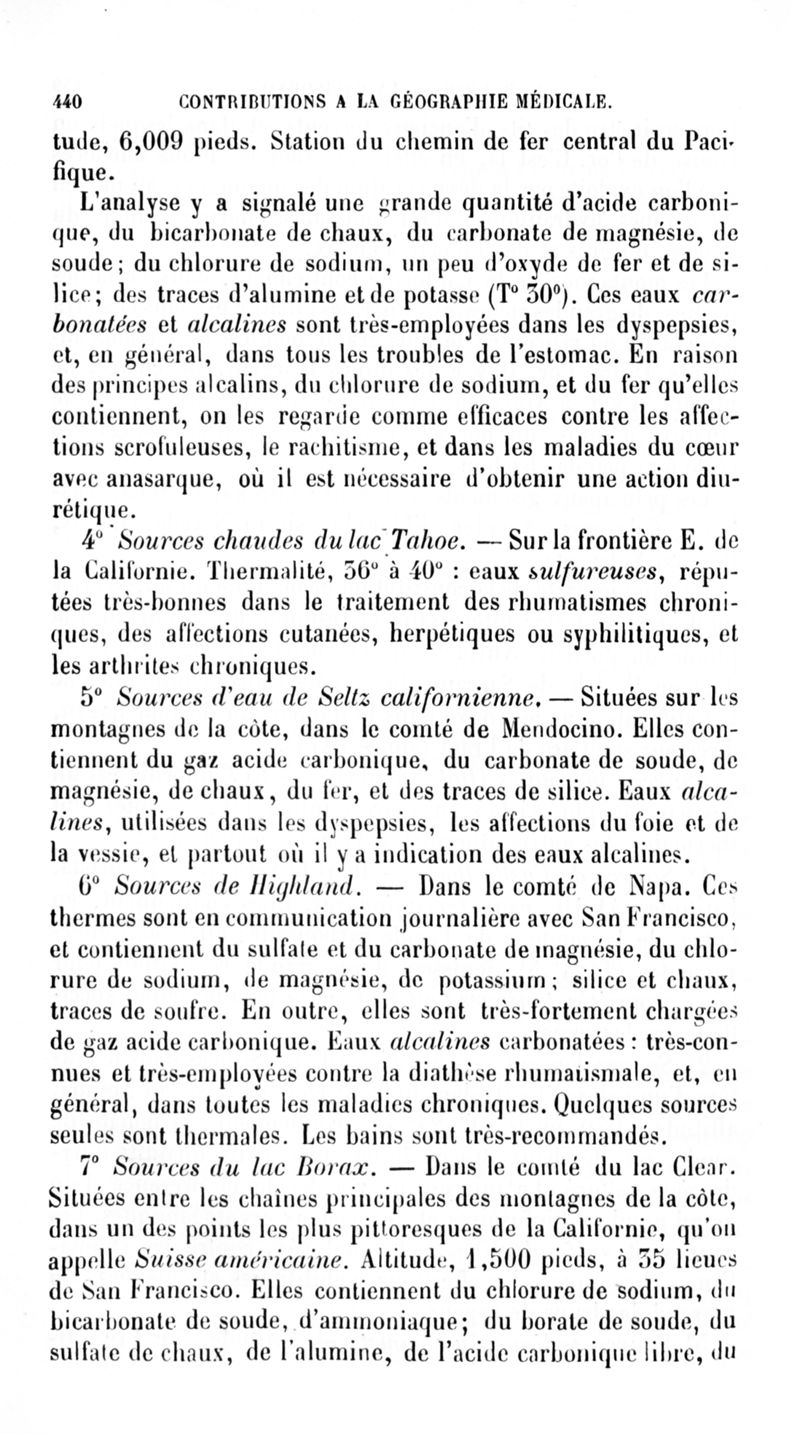 440 CONTRIBUTIONS A LA GÉOGRAPHIE MÉDICALE.

tude, 6,009 pieds. Station du chemin de fer central du Pacifique.

L'analyse y a signalé une grande quantité d'acide carbonique, du bicarbonate de chaux, du carbonate de magnésie, de soude; du chlorure de sodium, un peu d'oxyde de fer et de silice; des traces d'alumine et de potasse (T° 30°). Ces eaux carbonatées et alcalines sont très-employées dans les dyspepsies, et, en général, dans tous les troubles de l'estomac. En raison des principes alcalins, du chlorure de sodium, et du fer qu'elles contiennent, on les regarde comme efficaces contre les affections scrofuleuses, le rachitisme, et dans les maladies du cœur avec anasarque, où il est nécessaire d'obtenir une action diurétique.

4° Sources chaudes du lac Tahoe. — Sur la frontière E. de la Californie. Thermalité, 36° à 40° : eaux sulfureuses, réputées très-bonnes dans le traitement des rhumatismes chroniques, des affections cutanées, herpétiques ou syphilitiques, et les arthrites chroniques.

5° Sources d'eau de Seltz californienne. — Situées sur les montagnes de la côte, dans le comté de Mendocino. Elles contiennent du gaz acide carbonique, du carbonate de soude, de magnésie, de chaux, du fer, et des traces de silice. Eaux alcalines, utilisées dans les dyspepsies, les affections du foie et de la vessie, et partout où il y a indication des eaux alcalines.

6° Sources de Highland. — Dans le comté de Napa. Ces thermes sont en communication journalière avec San Francisco, et contiennent du sulfate et du carbonate de magnésie, du chlorure de sodium, de magnésie, de potassium; silice et chaux, traces de soufre. En outre, elles sont très-fortement chargées de gaz acide carbonique. Eaux alcalines carbonatées : très-connues et très-employées contre la diathèse rhumatismale, et, en général, dans toutes les maladies chroniques. Quelques sources seules sont thermales. Les bains sont très-recommandés.

7° Sources du lac Borax. — Dans le comté du lac Clear. Situées entre les chaînes principales des montagnes de la côte, dans un des points les plus pittoresques de la Californie, qu'on appelle Suisse américaine. Altitude, 1,500 pieds, à 35 lieues de San Francisco. Elles contiennent du chlorure de sodium, du bicarbonate de soude, d'ammoniaque; du borate de soude, du sulfate de chaux, de l'alumine, de l'acide carbonique libre, du